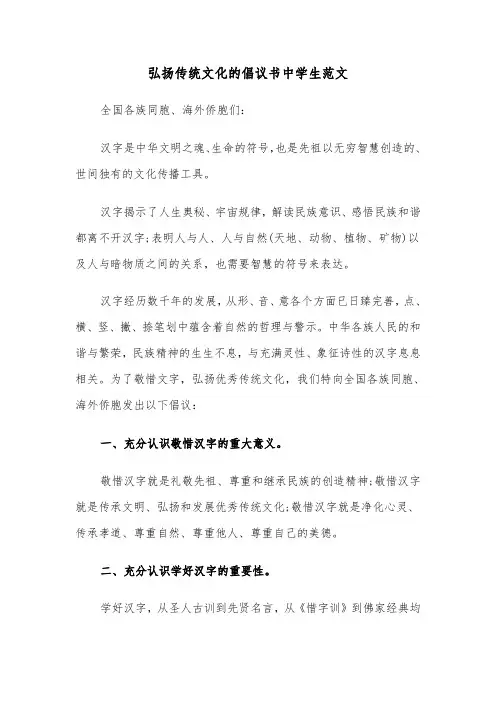 弘扬传统文化的倡议书中学生范文

全国各族同胞、海外侨胞们:

汉字是中华文明之魂、生命的符号,也是先祖以无穷智慧创造的、世间独有的文化传播工具。

汉字揭示了人生奥秘、宇宙规律,解读民族意识、感悟民族和谐都离不开汉字;表明人与人、人与自然(天地、动物、植物、矿物)以及人与暗物质之间的关系,也需要智慧的符号来表达。

汉字经历数千年的发展,从形、音、意各个方面已日臻完善,点、横、竖、撇、捺笔划中蕴含着自然的哲理与警示。中华各族人民的和谐与繁荣,民族精神的生生不息,与充满灵性、象征诗性的汉字息息相关。为了敬惜文字,弘扬优秀传统文化,我们特向全国各族同胞、海外侨胞发出以下倡议:

一、充分认识敬惜汉字的重大意义。

敬惜汉字就是礼敬先祖、尊重和继承民族的创造精神;敬惜汉字就是传承文明、弘扬和发展优秀传统文化;敬惜汉字就是净化心灵、传承孝道、尊重自然、尊重他人、尊重自己的美德。

二、充分认识学好汉字的重要性。

学好汉字,从圣人古训到先贤名言,从《惜字训》到佛家经典均